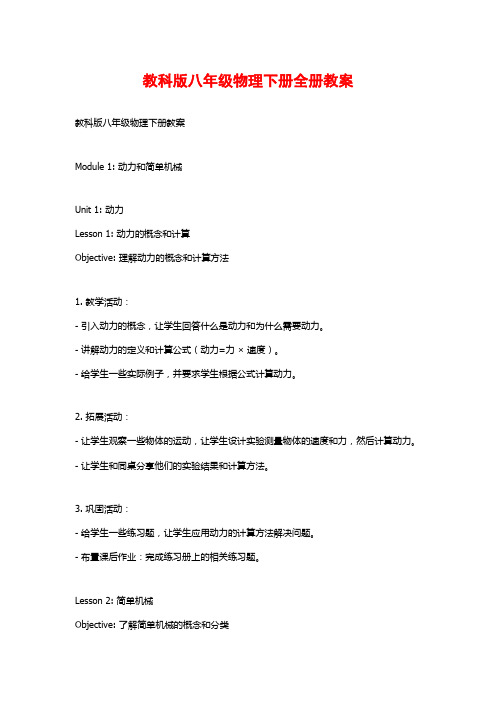 教科版八年级物理下册全册教案

教科版八年级物理下册教案

Module 1: 动力和简单机械

Unit 1: 动力

Lesson 1: 动力的概念和计算

Objective: 理解动力的概念和计算方法

1. 教学活动：

- 引入动力的概念，让学生回答什么是动力和为什么需要动力。

- 讲解动力的定义和计算公式（动力=力 × 速度）。

- 给学生一些实际例子，并要求学生根据公式计算动力。

2. 拓展活动：

- 让学生观察一些物体的运动，让学生设计实验测量物体的速度和力，然后计算动力。

- 让学生和同桌分享他们的实验结果和计算方法。

3. 巩固活动：

- 给学生一些练习题，让学生应用动力的计算方法解决问题。

- 布置课后作业：完成练习册上的相关练习题。

Lesson 2: 简单机械

Objective: 了解简单机械的概念和分类